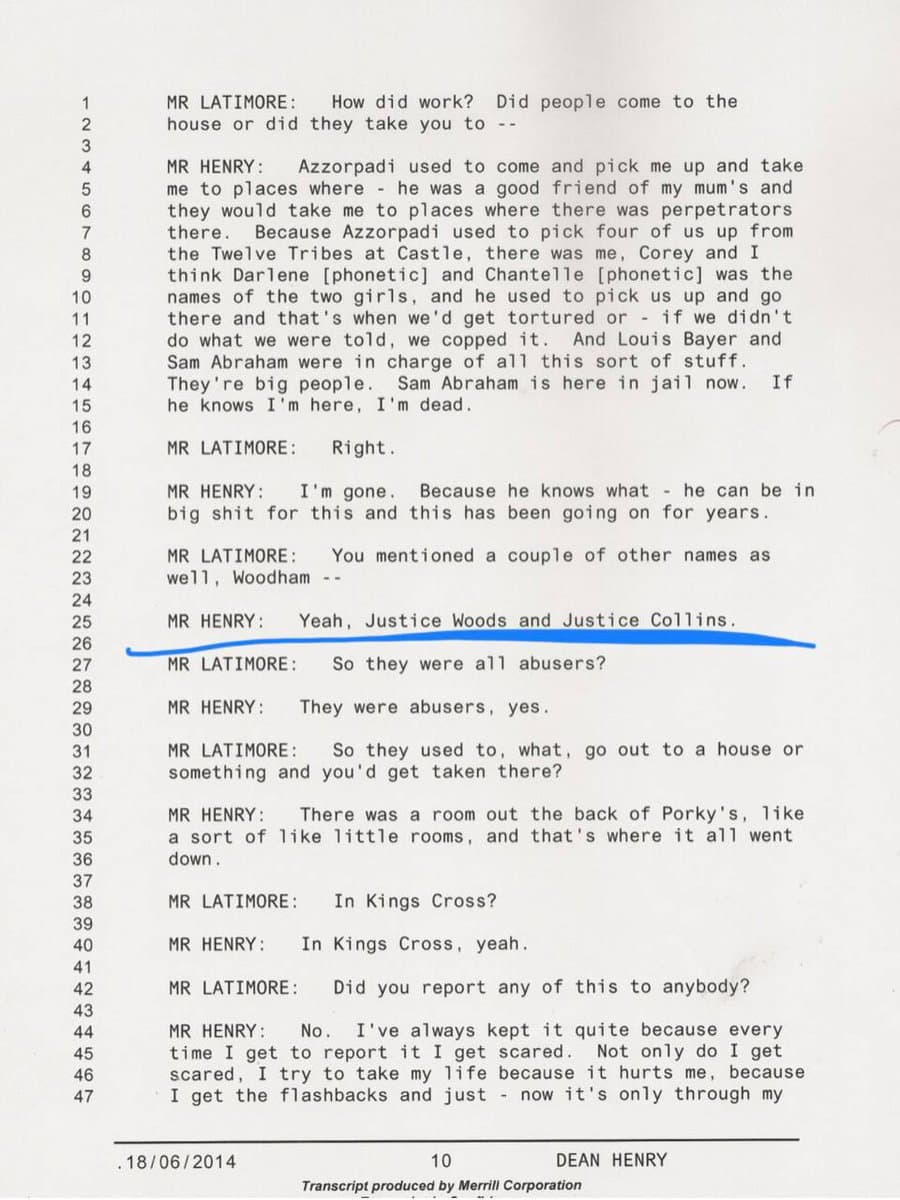 1 MR LATIMORE: How did work? Did people come to the
2 house or did they take you to --
3
4 MR HENRY: Azzorpadi used to come and pick me up and take
5 me to places where - he was a good friend of my mum's and
6 they would take me to places where there was perpetrators
7 there. Because Azzorpadi used to pick four of us up from
8 the Twelve Tribes at Castle, there was me, Corey and I
9 think Darlene [phonetic] and Chantelle [phonetic] was the
10 names of the two girls, and he used to pick us up and go
11 there and that's when we'd get tortured or - if we didn't
12 do what we were told, we copped it. And Louis Bayer and
13 Sam Abraham were in charge of all this sort of stuff.
14 They're big people. Sam Abraham is here in jail now. If
15 he knows I'm here, I'm dead.
16
17 MR LATIMORE: Right.
18
19 MR HENRY: I'm gone. Because he knows what - he can be in
20 big shit for this and this has been going on for years.
21
22 MR LATIMORE: You mentioned a couple of other names as
23 well, Woodham --
24
25 MR HENRY: Yeah, Justice Woods and Justice Collins.
26
27 MR LATIMORE: So they were all abusers?
28
29 MR HENRY: They were abusers, yes.
30
31 MR LATIMORE: So they used to, what, go out to a house or
32 something and you'd get taken there?
33
34 MR HENRY: There was a room out the back of Porky's, like
35 a sort of like little rooms, and that's where it all went
36 down.
37
38 MR LATIMORE: In Kings Cross?
39
40 MR HENRY: In Kings Cross, yeah.
41
42 MR LATIMORE: Did you report any of this to anybody?
43
44 MR HENRY: No. I've always kept it quite because every
45 time I get to report it I get scared. Not only do I get
46 scared, I try to take my life because it hurts me, because
47 I get the flashbacks and just - now it's only through my

.18/06/2014 10 DEAN HENRY
Transcript produced by Merrill Corporation